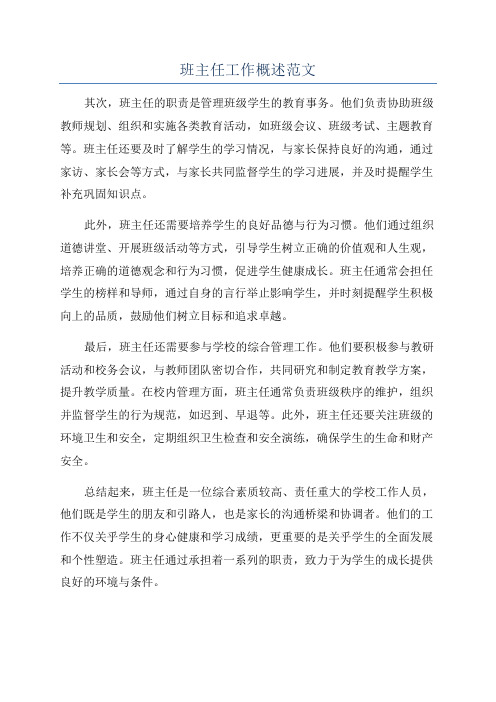 班主任工作概述范文

其次，班主任的职责是管理班级学生的教育事务。他们负责协助班级教师规划、组织和实施各类教育活动，如班级会议、班级考试、主题教育等。班主任还要及时了解学生的学习情况，与家长保持良好的沟通，通过家访、家长会等方式，与家长共同监督学生的学习进展，并及时提醒学生补充巩固知识点。

此外，班主任还需要培养学生的良好品德与行为习惯。他们通过组织道德讲堂、开展班级活动等方式，引导学生树立正确的价值观和人生观，培养正确的道德观念和行为习惯，促进学生健康成长。班主任通常会担任学生的榜样和导师，通过自身的言行举止影响学生，并时刻提醒学生积极向上的品质，鼓励他们树立目标和追求卓越。

最后，班主任还需要参与学校的综合管理工作。他们要积极参与教研活动和校务会议，与教师团队密切合作，共同研究和制定教育教学方案，提升教学质量。在校内管理方面，班主任通常负责班级秩序的维护，组织并监督学生的行为规范，如迟到、早退等。此外，班主任还要关注班级的环境卫生和安全，定期组织卫生检查和安全演练，确保学生的生命和财产安全。

总结起来，班主任是一位综合素质较高、责任重大的学校工作人员，他们既是学生的朋友和引路人，也是家长的沟通桥梁和协调者。他们的工作不仅关乎学生的身心健康和学习成绩，更重要的是关乎学生的全面发展和个性塑造。班主任通过承担着一系列的职责，致力于为学生的成长提供良好的环境与条件。